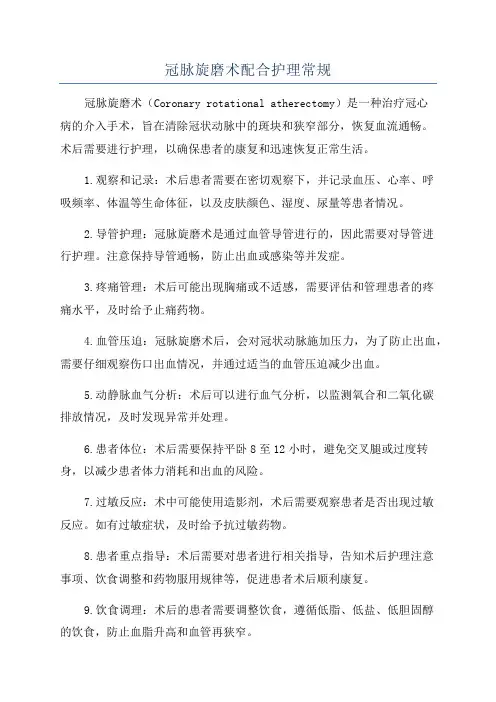 冠脉旋磨术配合护理常规

冠脉旋磨术（Coronary rotational atherectomy）是一种治疗冠心病的介入手术，旨在清除冠状动脉中的斑块和狭窄部分，恢复血流通畅。术后需要进行护理，以确保患者的康复和迅速恢复正常生活。

1.观察和记录：术后患者需要在密切观察下，并记录血压、心率、呼吸频率、体温等生命体征，以及皮肤颜色、湿度、尿量等患者情况。

2.导管护理：冠脉旋磨术是通过血管导管进行的，因此需要对导管进行护理。注意保持导管通畅，防止出血或感染等并发症。

3.疼痛管理：术后可能出现胸痛或不适感，需要评估和管理患者的疼痛水平，及时给予止痛药物。

4.血管压迫：冠脉旋磨术后，会对冠状动脉施加压力，为了防止出血，需要仔细观察伤口出血情况，并通过适当的血管压迫减少出血。

5.动静脉血气分析：术后可以进行血气分析，以监测氧合和二氧化碳排放情况，及时发现异常并处理。

6.患者体位：术后需要保持平卧 8 至 12 小时，避免交叉腿或过度转身，以减少患者体力消耗和出血的风险。

7.过敏反应：术中可能使用造影剂，术后需要观察患者是否出现过敏反应。如有过敏症状，及时给予抗过敏药物。

8.患者重点指导：术后需要对患者进行相关指导，告知术后护理注意事项、饮食调整和药物服用规律等，促进患者术后顺利康复。

9.饮食调理：术后的患者需要调整饮食，遵循低脂、低盐、低胆固醇的饮食，防止血脂升高和血管再狭窄。